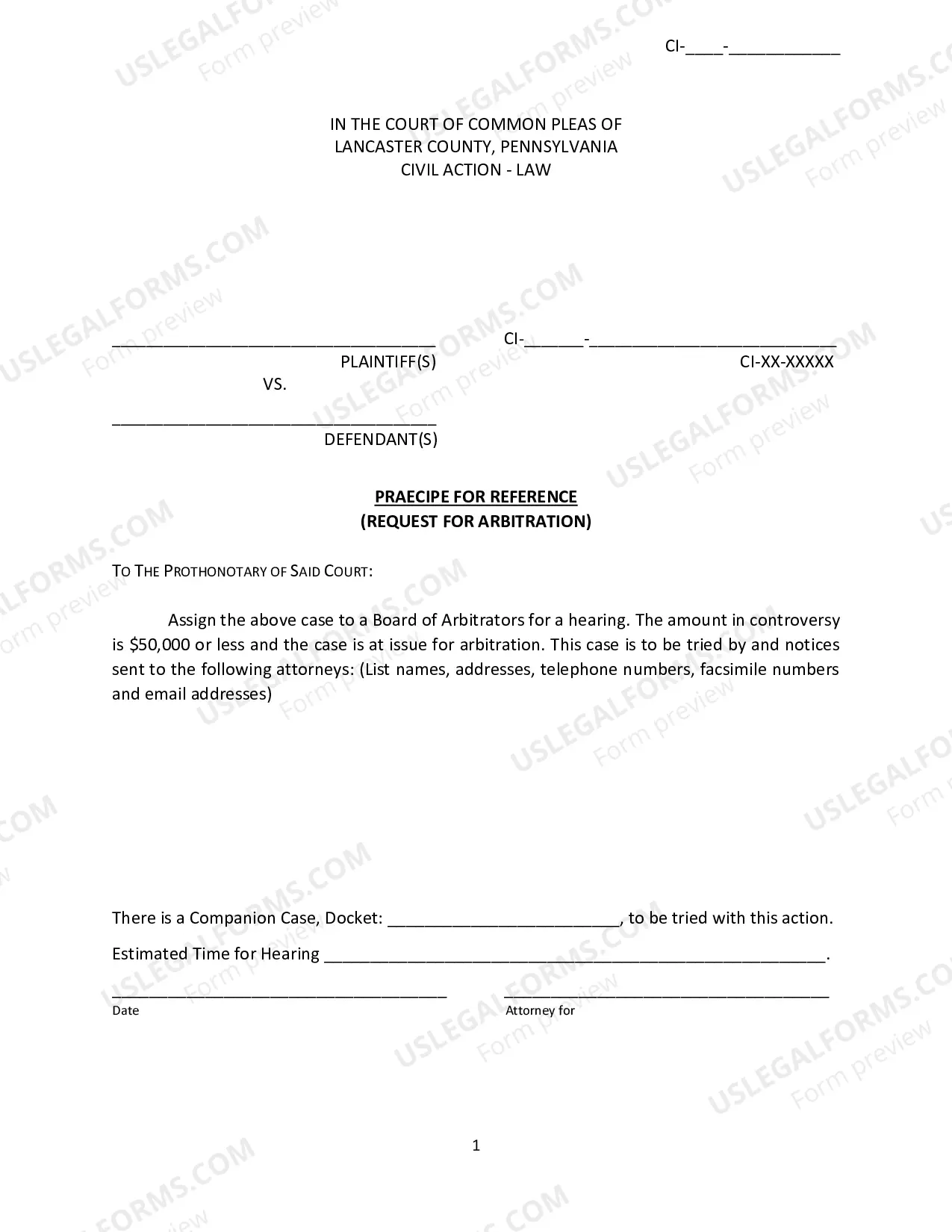 CI-____-____

IN THE COURT OF COMMON PLEAS OF
LANCASTER COUNTY, PENNSYLVANIA
CIVIL ACTION - LAW

____
PLAINTIFF(S)
VS.
____
DEFENDANT(S)

CI-____-____
CI-XX-XXXXX

PRAECIPE FOR REFERENCE
(REQUEST FOR ARBITRATION)

TO THE PROTHONOTARY OF SAID COURT:

Assign the above case to a Board of Arbitrators for a hearing. The amount in controversy is $50,000 or less and the case is at issue for arbitration. This case is to be tried by and notices sent to the following attorneys: (List names, addresses, telephone numbers, facsimile numbers and email addresses)

There is a Companion Case, Docket: ____, to be tried with this action.

Estimated Time for Hearing ____.

____
Date

____
Attorney for

1

USLEGALFORMS.COM
Form preview